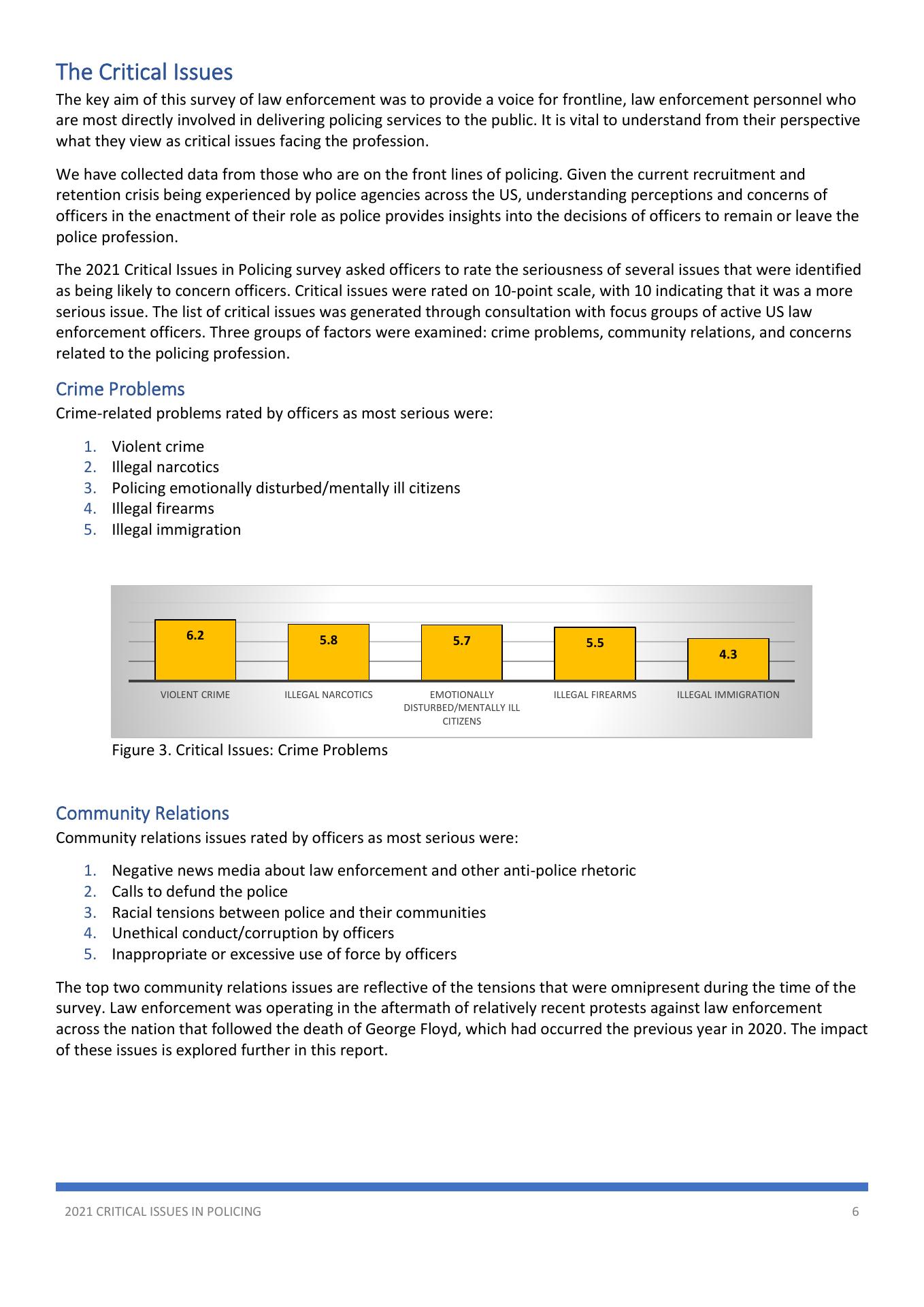 The Critical Issues

The key aim of this survey of law enforcement was to provide a voice for frontline, law enforcement personnel who are most directly involved in delivering policing services to the public. It is vital to understand from their perspective what they view as critical issues facing the profession.

We have collected data from those who are on the front lines of policing. Given the current recruitment and retention crisis being experienced by police agencies across the US, understanding perceptions and concerns of officers in the enactment of their role as police provides insights into the decisions of officers to remain or leave the police profession.

The 2021 Critical Issues in Policing survey asked officers to rate the seriousness of several issues that were identified as being likely to concern officers. Critical issues were rated on 10-point scale, with 10 indicating that it was a more serious issue. The list of critical issues was generated through consultation with focus groups of active US law enforcement officers. Three groups of factors were examined: crime problems, community relations, and concerns related to the policing profession.

Crime Problems

Crime-related problems rated by officers as most serious were:

1. Violent crime
2. Illegal narcotics
3. Policing emotionally disturbed/mentally ill citizens
4. Illegal firearms
5. Illegal immigration

6.2
5.8
5.7
5.5
4.3

VIOLENT CRIME
ILLEGAL NARCOTICS
EMOTIONALLY DISTURBED/MENTALLY ILL CITIZENS
ILLEGAL FIREARMS
ILLEGAL IMMIGRATION

Figure 3. Critical Issues: Crime Problems

Community Relations

Community relations issues rated by officers as most serious were:

1. Negative news media about law enforcement and other anti-police rhetoric
2. Calls to defund the police
3. Racial tensions between police and their communities
4. Unethical conduct/corruption by officers
5. Inappropriate or excessive use of force by officers

The top two community relations issues are reflective of the tensions that were omnipresent during the time of the survey. Law enforcement was operating in the aftermath of relatively recent protests against law enforcement across the nation that followed the death of George Floyd, which had occurred the previous year in 2020. The impact of these issues is explored further in this report.

2021 CRITICAL ISSUES IN POLICING 6